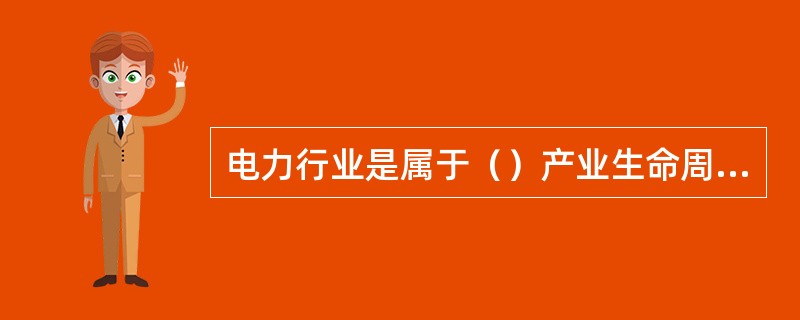 电力行业是属于（）产业生命周...